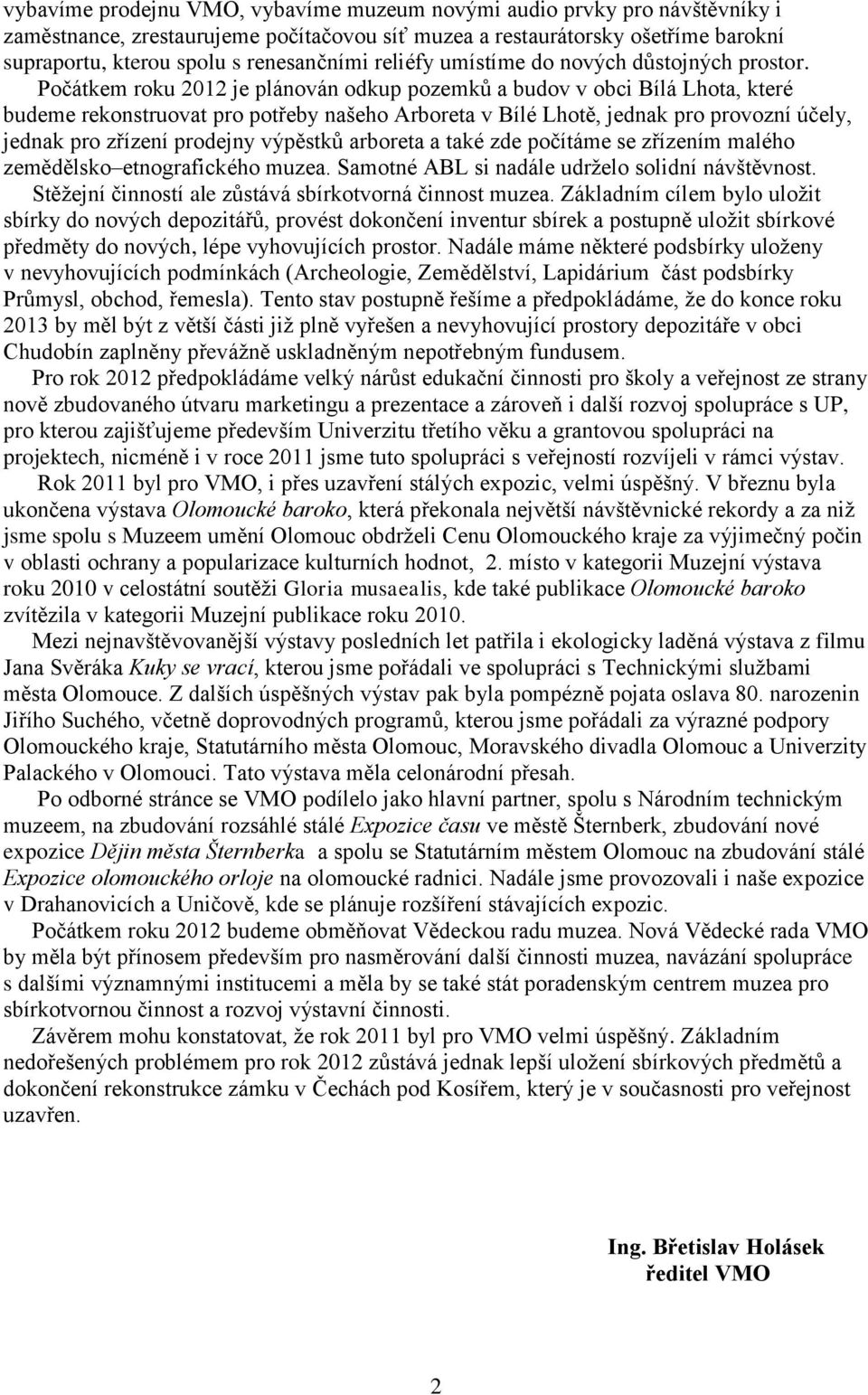 vybavíme prodejnu VMO, vybavíme muzeum novými audio prvky pro návštěvníky i zaměstnance, zrestaurujeme počítačovou síť muzea a restaurátorsky ošetříme barokní supraportu, kterou spolu s renesančními reliéfy umístíme do nových důstojných prostor.

Počátkem roku 2012 je plánován odkup pozemků a budov v obci Bílá Lhota, které budeme rekonstruovat pro potřeby našeho Arboreta v Bílé Lhotě, jednak pro provozní účely, jednak pro zřízení prodejny výpěstků arboreta a také zde počítáme se zřízením malého zemědělsko–etnografického muzea. Samotné ABL si nadále udrželo solidní návštěvnost.

Stěžejní činností ale zůstává sbírkotvorná činnost muzea. Základním cílem bylo uložit sbírky do nových depozitářů, provést dokončení inventur sbírek a postupně uložit sbírkové předměty do nových, lépe vyhovujících prostor. Nadále máme některé podsbírky uloženy v nevyhovujících podmínkách (Archeologie, Zemědělství, Lapidárium část podsbírky Průmysl, obchod, řemesla). Tento stav postupně řešíme a předpokládáme, že do konce roku 2013 by měl být z větší části již plně vyřešen a nevyhovující prostory depozitáře v obci Chudobín zaplněny převážně uskladněným nepotřebným fundusem.

Pro rok 2012 předpokládáme velký nárůst edukační činnosti pro školy a veřejnost ze strany nově zbudovaného útvaru marketingu a prezentace a zároveň i další rozvoj spolupráce s UP, pro kterou zajišťujeme především Univerzitu třetího věku a grantovou spolupráci na projektech, nicméně i v roce 2011 jsme tuto spolupráci s veřejností rozvíjeli v rámci výstav.

Rok 2011 byl pro VMO, i přes uzavření stálých expozic, velmi úspěšný. V březnu byla ukončena výstava Olomoucké baroko, která překonala největší návštěvnické rekordy a za niž jsme spolu s Muzeem umění Olomouc obdrželi Cenu Olomouckého kraje za výjimečný počin v oblasti ochrany a popularizace kulturních hodnot, 2. místo v kategorii Muzejní výstava roku 2010 v celostátní soutěži Gloria musaealis, kde také publikace Olomoucké baroko zvítězila v kategorii Muzejní publikace roku 2010.

Mezi nejnavštěvovanější výstavy posledních let patřila i ekologicky laděná výstava z filmu Jana Svěráka Kuky se vrací, kterou jsme pořádali ve spolupráci s Technickými službami města Olomouce. Z dalších úspěšných výstav pak byla pompézně pojata oslava 80. narozenin Jiřího Suchého, včetně doprovodných programů, kterou jsme pořádali za výrazné podpory Olomouckého kraje, Statutárního města Olomouc, Moravského divadla Olomouc a Univerzity Palackého v Olomouci. Tato výstava měla celonárodní přesah.

Po odborné stránce se VMO podílelo jako hlavní partner, spolu s Národním technickým muzeem, na zbudování rozsáhlé stálé Expozice času ve městě Šternberk, zbudování nové expozice Dějin města Šternberka a spolu se Statutárním městem Olomouc na zbudování stálé Expozice olomouckého orloje na olomoucké radnici. Nadále jsme provozovali i naše expozice v Drahanovicích a Uničově, kde se plánuje rozšíření stávajících expozic.

Počátkem roku 2012 budeme obměňovat Vědeckou radu muzea. Nová Vědecké rada VMO by měla být přínosem především pro nasměrování další činnosti muzea, navázání spolupráce s dalšími významnými institucemi a měla by se také stát poradenským centrem muzea pro sbírkotvornou činnost a rozvoj výstavní činnosti.

Závěrem mohu konstatovat, že rok 2011 byl pro VMO velmi úspěšný. Základním nedořešeným problémem pro rok 2012 zůstává jednak lepší uložení sbírkových předmětů a dokončení rekonstrukce zámku v Čechách pod Kosířem, který je v současnosti pro veřejnost uzavřen.

Ing. Břetislav Holásek
ředitel VMO

2